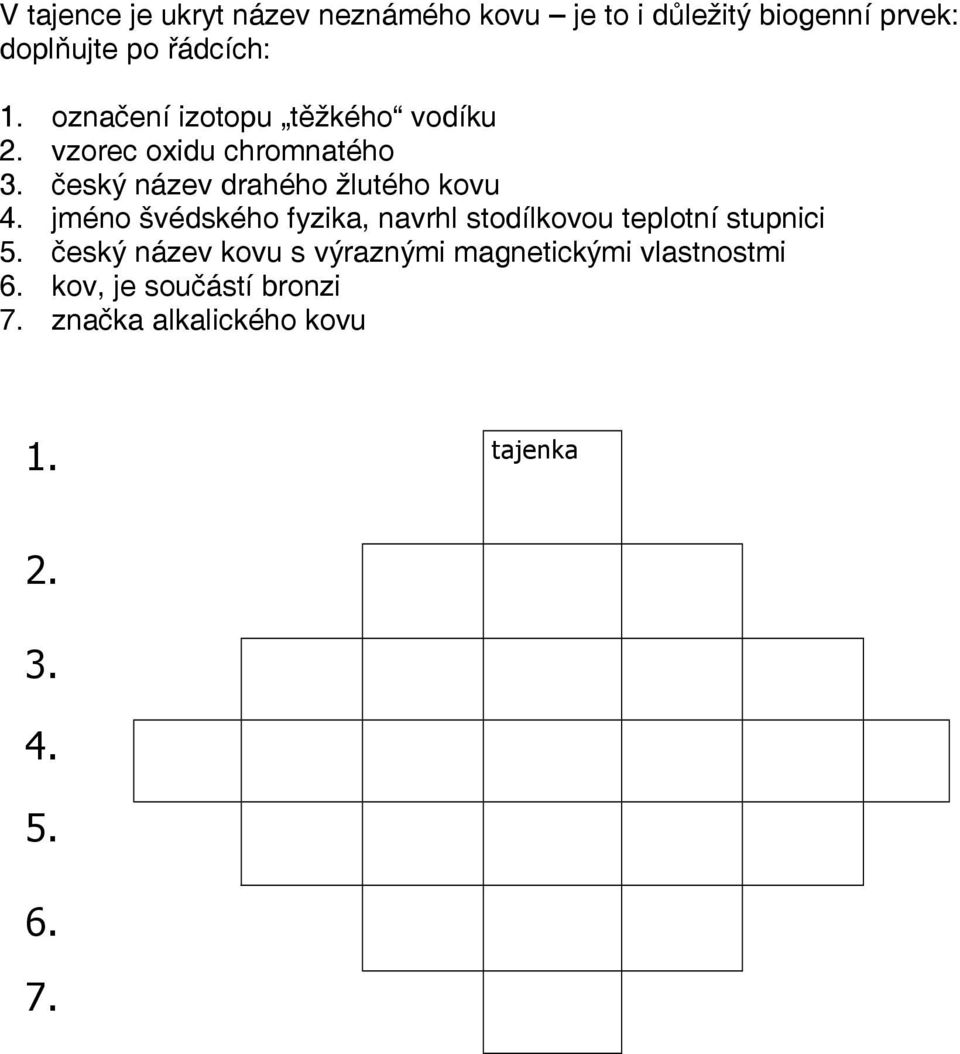 V tajence je ukryt název neznámého kovu – je to i důležitý biogenní prvek: doplňujte po řádcích:

1. označení izotopu „těžkého“ vodíku
2. vzorec oxidu chromnatého
3. český název drahého žlutého kovu
4. jméno švédského fyzika, navrhl stodílkovou teplotní stupnici
5. český název kovu s výraznými magnetickými vlastnostmi
6. kov, je součástí bronzi
7. značka alkalického kovu

1.
tajenka
2.
3.
4.
5.
6.
7.